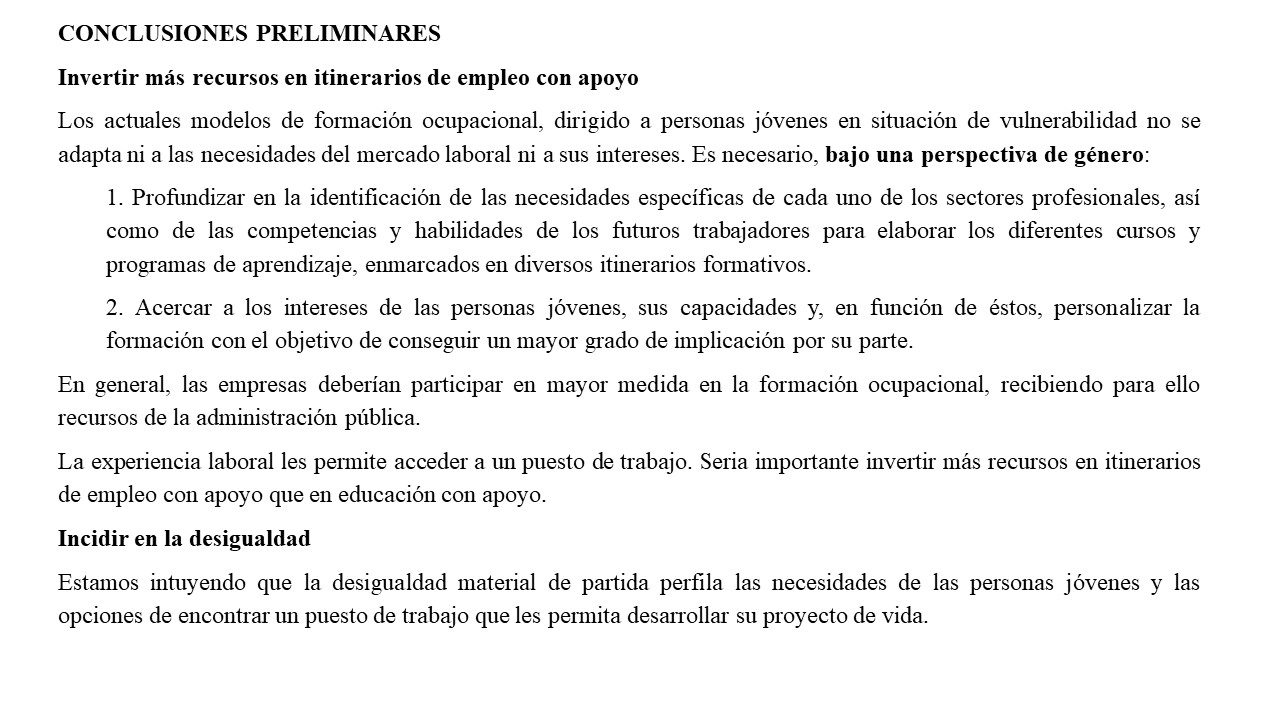 CONCLUSIONES PRELIMINARES

Invertir más recursos en itinerarios de empleo con apoyo

Los actuales modelos de formación ocupacional, dirigido a personas jóvenes en situación de vulnerabilidad no se adapta ni a las necesidades del mercado laboral ni a sus intereses. Es necesario, bajo una perspectiva de género:

1. Profundizar en la identificación de las necesidades específicas de cada uno de los sectores profesionales, así como de las competencias y habilidades de los futuros trabajadores para elaborar los diferentes cursos y programas de aprendizaje, enmarcados en diversos itinerarios formativos.

2. Acercar a los intereses de las personas jóvenes, sus capacidades y, en función de éstos, personalizar la formación con el objetivo de conseguir un mayor grado de implicación por su parte.

En general, las empresas deberían participar en mayor medida en la formación ocupacional, recibiendo para ello recursos de la administración pública.

La experiencia laboral les permite acceder a un puesto de trabajo. Seria importante invertir más recursos en itinerarios de empleo con apoyo que en educación con apoyo.

Incidir en la desigualdad

Estamos intuyendo que la desigualdad material de partida perfila las necesidades de las personas jóvenes y las opciones de encontrar un puesto de trabajo que les permita desarrollar su proyecto de vida.